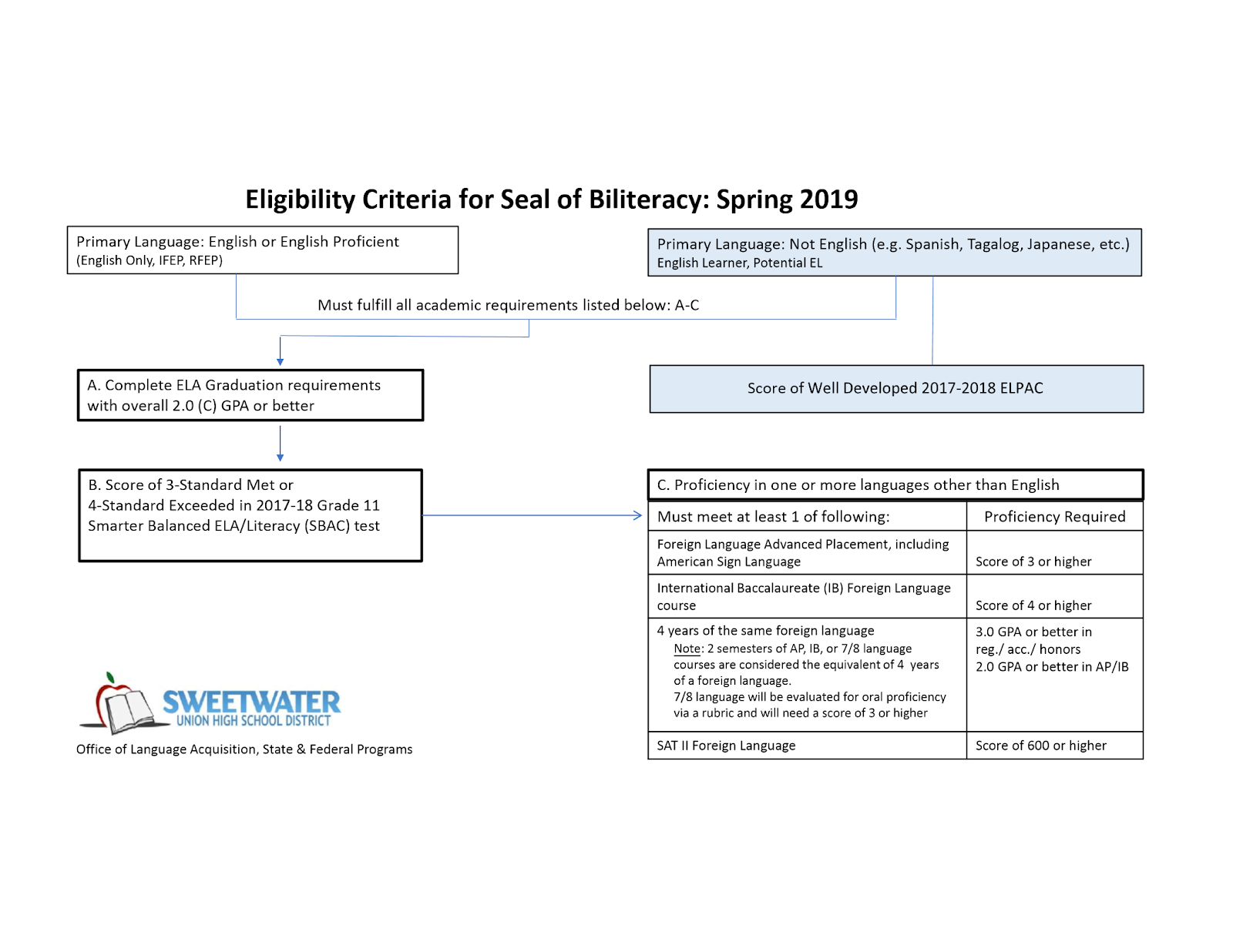 Eligibility Criteria for Seal of Biliteracy: Spring 2019

Primary Language: English or English Proficient
(English Only, IFEP, RFEP)

Primary Language: Not English (e.g. Spanish, Tagalog, Japanese, etc.)
English Learner, Potential EL

Must fulfill all academic requirements listed below: A-C

A. Complete ELA Graduation requirements with overall 2.0 (C) GPA or better

Score of Well Developed 2017-2018 ELPAC

B. Score of 3-Standard Met or 4-Standard Exceeded in 2017-18 Grade 11 Smarter Balanced ELA/Literacy (SBAC) test

C. Proficiency in one or more languages other than English

| Must meet at least 1 of following: | Proficiency Required |
|---|---|
| Foreign Language Advanced Placement, including American Sign Language | Score of 3 or higher |
| International Baccalaureate (IB) Foreign Language course | Score of 4 or higher |
| 4 years of the same foreign language Note: 2 semesters of AP, IB, or 7/8 language courses are considered the equivalent of 4 years of a foreign language. 7/8 language will be evaluated for oral proficiency via a rubric and will need a score of 3 or higher | 3.0 GPA or better in reg./ acc./ honors 2.0 GPA or better in AP/IB |
| SAT II Foreign Language | Score of 600 or higher |

SWEETWATER
UNION HIGH SCHOOL DISTRICT
Office of Language Acquisition, State & Federal Programs